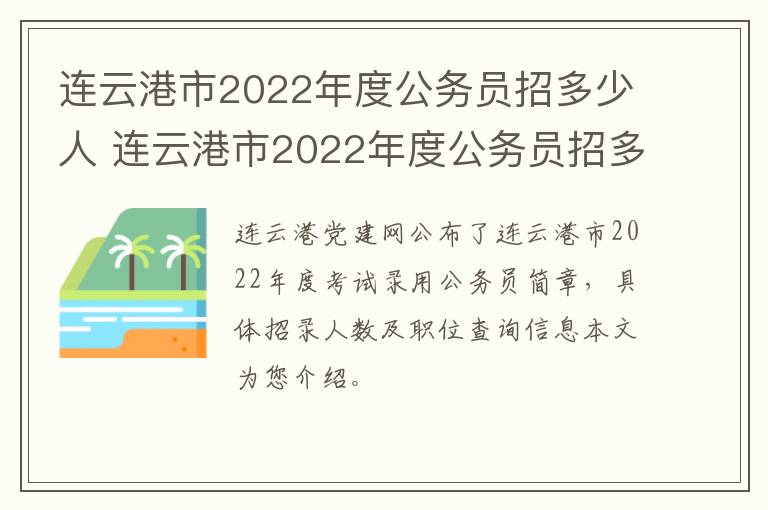 连云港市2022年度公务员招多少人 连云港市2022年度公务员招多

连云港党建网公布了连云港市2022年度考试录用公务员简章，具体招录人数及职位查询信息本文为您介绍。